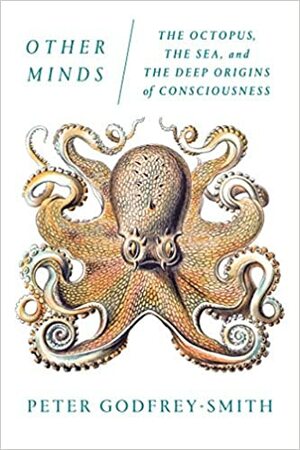 OTHER MINDS

THE OCTOPUS, THE SEA, and THE DEEP ORIGINS of CONSCIOUSNESS

PETER GODFREY-SMITH